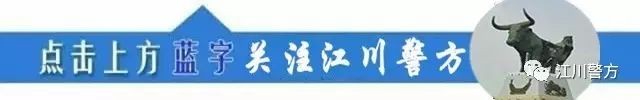 点击上方蓝字关注江川警方

江川警方